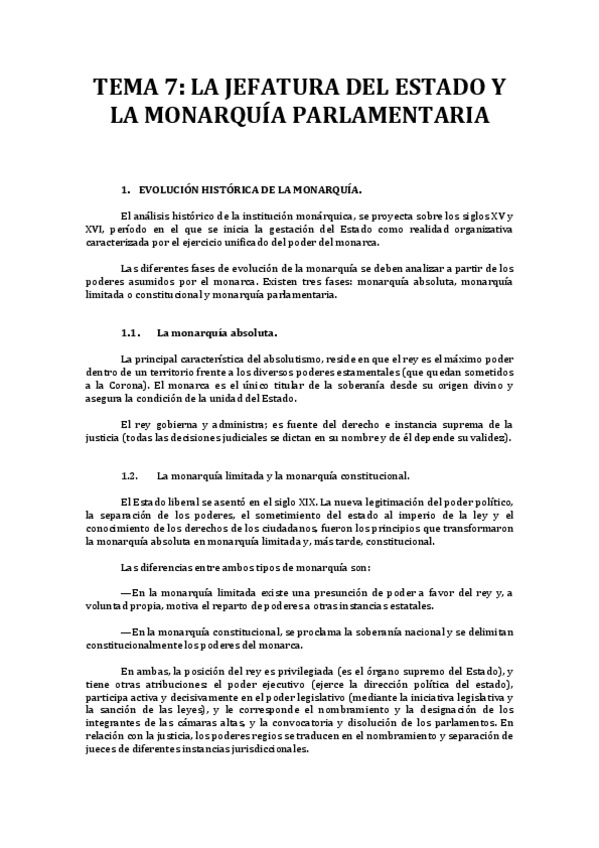 TEMA 7: LA JEFATURA DEL ESTADO Y LA MONARQUÍA PARLAMENTARIA

1. EVOLUCIÓN HISTÓRICA DE LA MONARQUÍA.

El análisis histórico de la institución monárquica, se proyecta sobre los siglos XV y XVI, período en el que se inicia la gestación del Estado como realidad organizativa caracterizada por el ejercicio unificado del poder del monarca.

Las diferentes fases de evolución de la monarquía se deben analizar a partir de los poderes asumidos por el monarca. Existen tres fases: monarquía absoluta, monarquía limitada o constitucional y monarquía parlamentaria.

1.1. La monarquía absoluta.

La principal característica del absolutismo, reside en que el rey es el máximo poder dentro de un territorio frente a los diversos poderes estamentales (que quedan sometidos a la Corona). El monarca es el único titular de la soberanía desde su origen divino y asegura la condición de la unidad del Estado.

El rey gobierna y administra; es fuente del derecho e instancia suprema de la justicia (todas las decisiones judiciales se dictan en su nombre y de él depende su validez).

1.2. La monarquía limitada y la monarquía constitucional.

El Estado liberal se asentó en el siglo XIX. La nueva legitimación del poder político, la separación de los poderes, el sometimiento del estado al imperio de la ley y el conocimiento de los derechos de los ciudadanos, fueron los principios que transformaron la monarquía absoluta en monarquía limitada y, más tarde, constitucional.

Las diferencias entre ambos tipos de monarquía son:

—En la monarquía limitada existe una presunción de poder a favor del rey y, a voluntad propia, motiva el reparto de poderes a otras instancias estatales.

—En la monarquía constitucional, se proclama la soberanía nacional y se delimitan constitucionalmente los poderes del monarca.

En ambas, la posición del rey es privilegiada (es el órgano supremo del Estado), y tiene otras atribuciones: el poder ejecutivo (ejerce la dirección política del estado), participa activa y decisivamente en el poder legislativo (mediante la iniciativa legislativa y la sanción de las leyes), y le corresponde el nombramiento y la designación de los integrantes de las cámaras altas, y la convocatoria y disolución de los parlamentos. En relación con la justicia, los poderes regios se traducen en el nombramiento y separación de jueces de diferentes instancias jurisdiccionales.